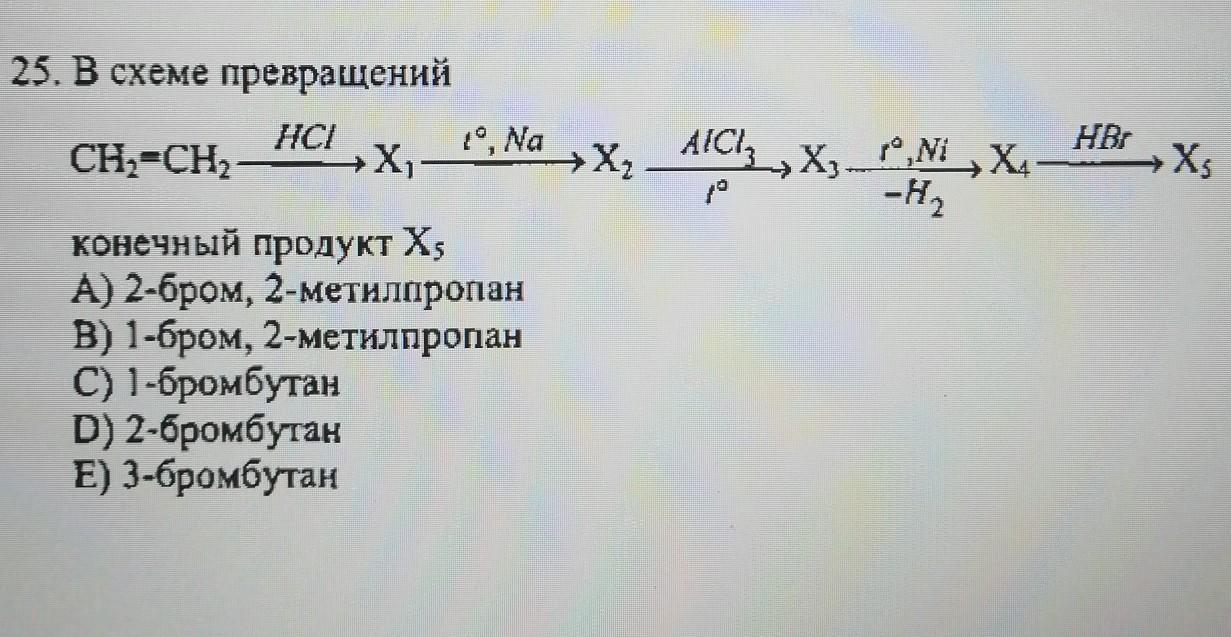 25. В схеме превращений

$CH_2=CH_2 \xrightarrow{HCl} X_1 \xrightarrow{t°, Na} X_2 \xrightarrow[t°]{AlCl_3} X_3 \xrightarrow[-H_2]{t°, Ni} X_4 \xrightarrow{HBr} X_5$

конечный продукт $X_5$
A) 2-бром, 2-метилпропан
B) 1-бром, 2-метилпропан
C) 1-бромбутан
D) 2-бромбутан
E) 3-бромбутан